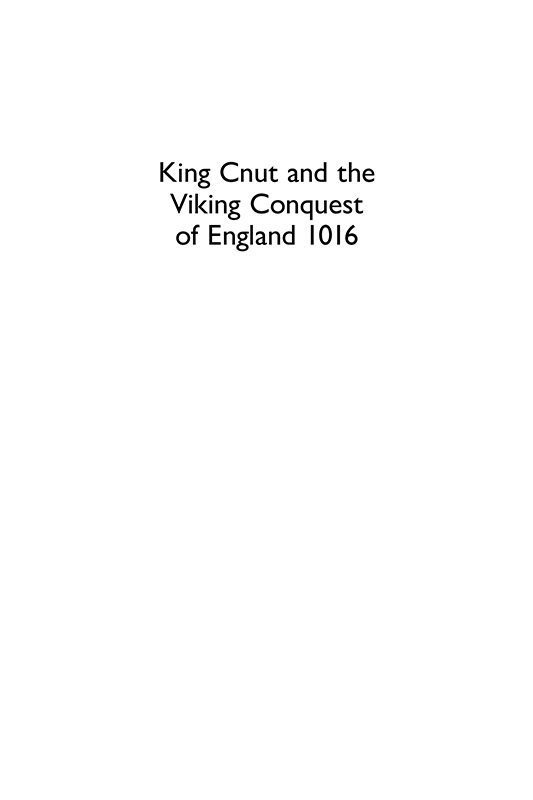 King Cnut and the Viking Conquest of England 1016